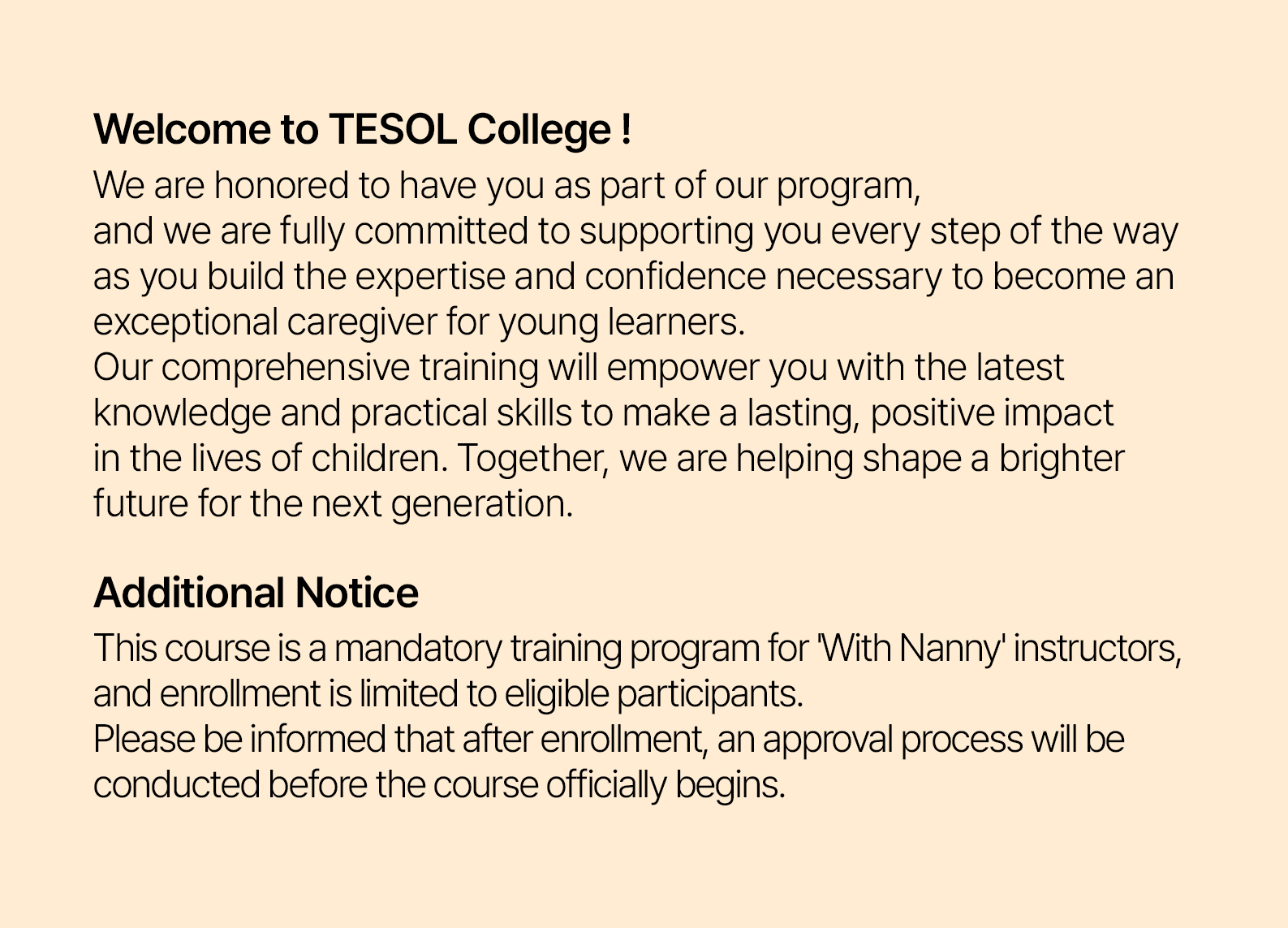 Welcome to TESOL College !

We are honored to have you as part of our program,
and we are fully committed to supporting you every step of the way as you build the expertise and confidence necessary to become an exceptional caregiver for young learners.
Our comprehensive training will empower you with the latest knowledge and practical skills to make a lasting, positive impact in the lives of children. Together, we are helping shape a brighter future for the next generation.

Additional Notice

This course is a mandatory training program for 'With Nanny' instructors, and enrollment is limited to eligible participants.
Please be informed that after enrollment, an approval process will be conducted before the course officially begins.